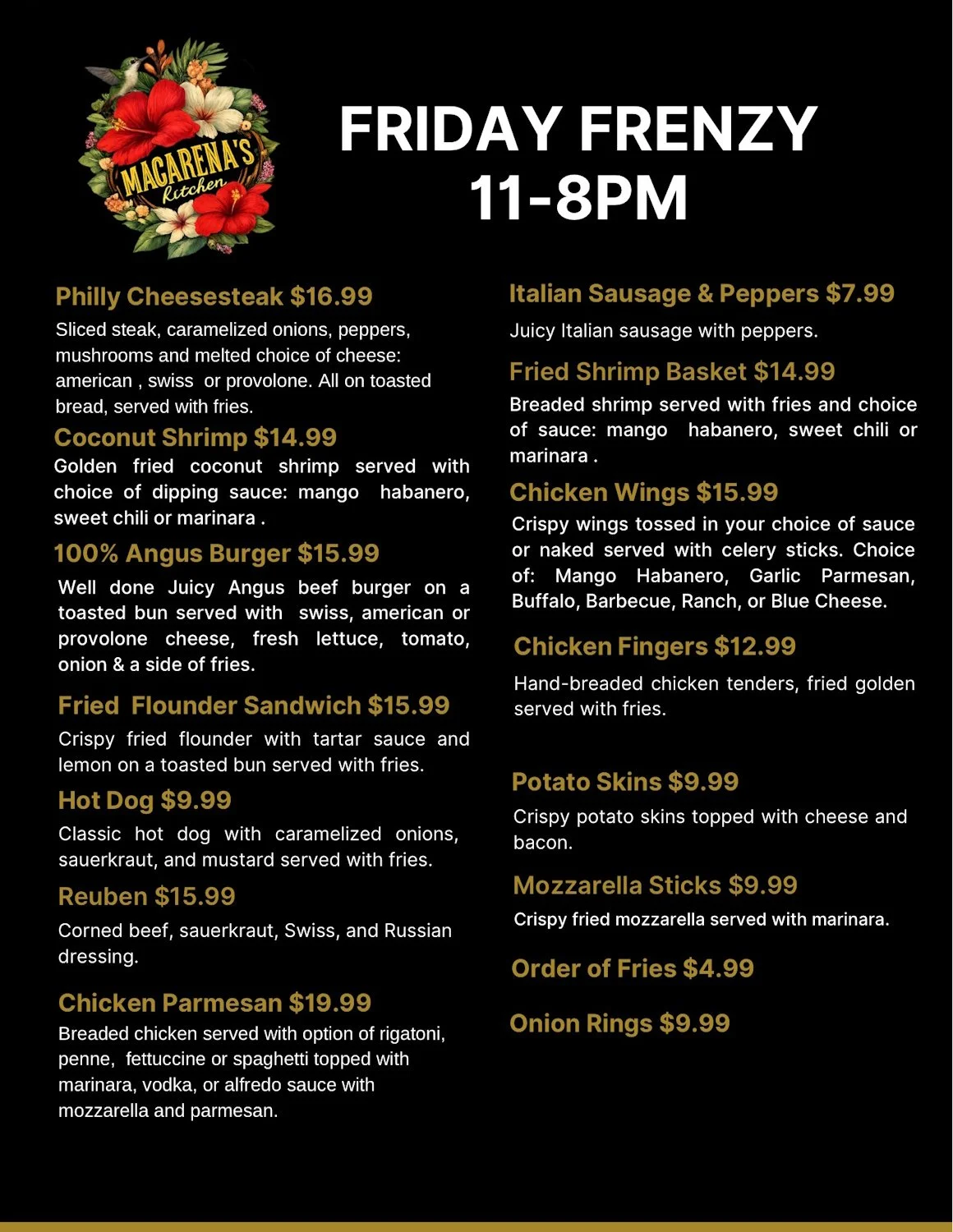 MACARENA'S
Kitchen

FRIDAY FRENZY
11-8PM

Philly Cheesesteak $16.99

Sliced steak, caramelized onions, peppers, mushrooms and melted choice of cheese: american , swiss or provolone. All on toasted bread, served with fries.

Coconut Shrimp $14.99

Golden fried coconut shrimp served with choice of dipping sauce: mango habanero, sweet chili or marinara .

100% Angus Burger $15.99

Well done Juicy Angus beef burger on a toasted bun served with swiss, american or provolone cheese, fresh lettuce, tomato, onion & a side of fries.

Fried Flounder Sandwich $15.99

Crispy fried flounder with tartar sauce and lemon on a toasted bun served with fries.

Hot Dog $9.99

Classic hot dog with caramelized onions, sauerkraut, and mustard served with fries.

Reuben $15.99

Corned beef, sauerkraut, Swiss, and Russian dressing.

Chicken Parmesan $19.99

Breaded chicken served with option of rigatoni, penne, fettuccine or spaghetti topped with marinara, vodka, or alfredo sauce with mozzarella and parmesan.

Italian Sausage & Peppers $7.99

Juicy Italian sausage with peppers.

Fried Shrimp Basket $14.99

Breaded shrimp served with fries and choice of sauce: mango habanero, sweet chili or marinara .

Chicken Wings $15.99

Crispy wings tossed in your choice of sauce or naked served with celery sticks. Choice of: Mango Habanero, Garlic Parmesan, Buffalo, Barbecue, Ranch, or Blue Cheese.

Chicken Fingers $12.99

Hand-breaded chicken tenders, fried golden served with fries.

Potato Skins $9.99

Crispy potato skins topped with cheese and bacon.

Mozzarella Sticks $9.99

Crispy fried mozzarella served with marinara.

Order of Fries $4.99

Onion Rings $9.99